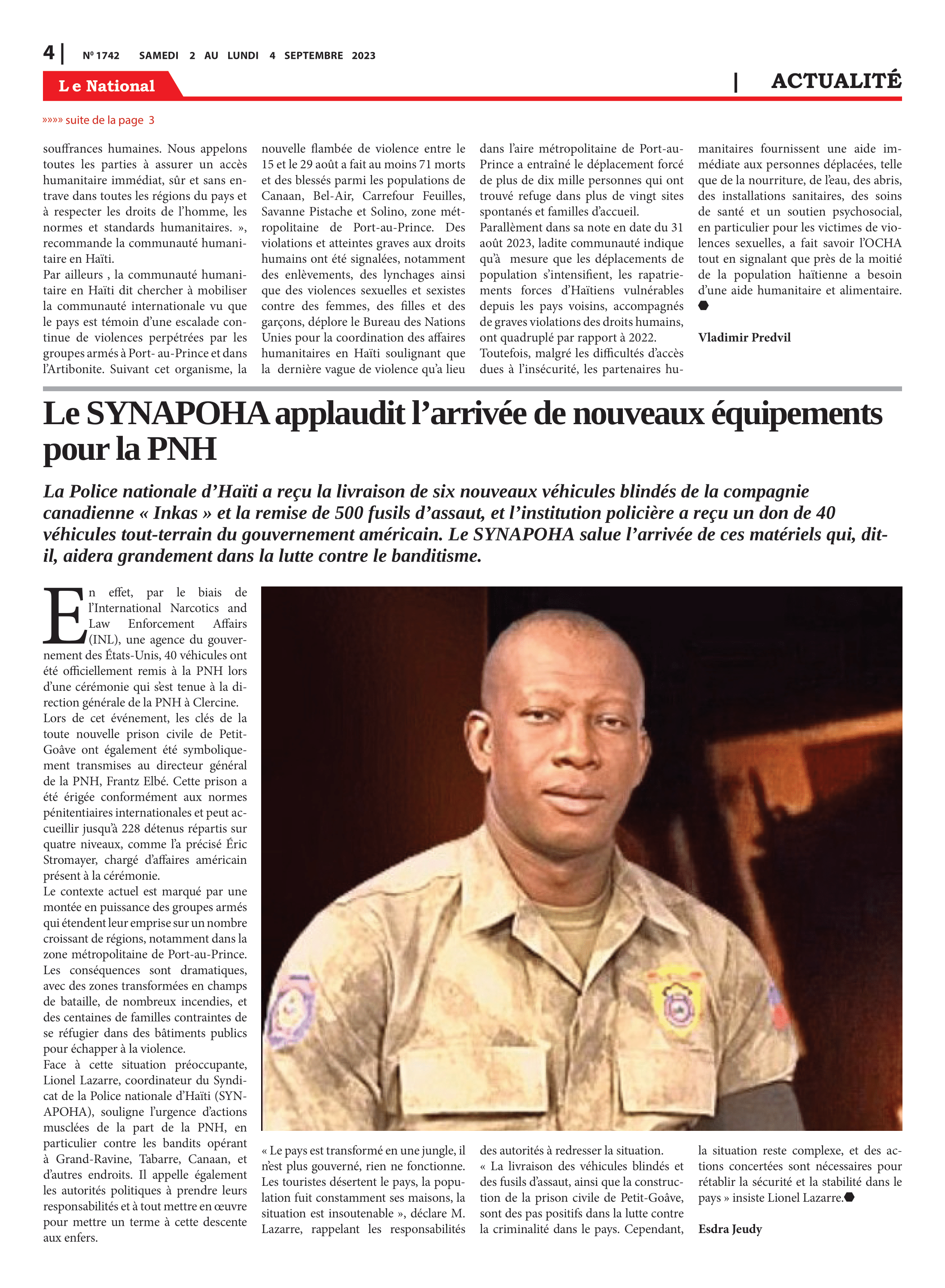 4 | Nº 1742 SAMEDI 2 AU LUNDI 4 SEPTEMBRE 2023

Le National

| ACTUALITÉ

»»»» suite de la page 3

souffrances humaines. Nous appelons toutes les parties à assurer un accès humanitaire immédiat, sûr et sans entrave dans toutes les régions du pays et à respecter les droits de l'homme, les normes et standards humanitaires. », recommande la communauté humanitaire en Haïti.
Par ailleurs , la communauté humanitaire en Haïti dit chercher à mobiliser la communauté internationale vu que le pays est témoin d'une escalade continue de violences perpétrées par les groupes armés à Port- au-Prince et dans l'Artibonite. Suivant cet organisme, la nouvelle flambée de violence entre le 15 et le 29 août a fait au moins 71 morts et des blessés parmi les populations de Canaan, Bel-Air, Carrefour Feuilles, Savanne Pistache et Solino, zone métropolitaine de Port-au-Prince. Des violations et atteintes graves aux droits humains ont été signalées, notamment des enlèvements, des lynchages ainsi que des violences sexuelles et sexistes contre des femmes, des filles et des garçons, déplore le Bureau des Nations Unies pour la coordination des affaires humanitaires en Haïti soulignant que la dernière vague de violence qu'a lieu dans l'aire métropolitaine de Port-au-Prince a entraîné le déplacement forcé de plus de dix mille personnes qui ont trouvé refuge dans plus de vingt sites spontanés et familles d'accueil.
Parallèment dans sa note en date du 31 août 2023, ladite communauté indique qu'à mesure que les déplacements de population s'intensifient, les rapatriements forces d'Haïtiens vulnérables depuis les pays voisins, accompagnés de graves violations des droits humains, ont quadruplé par rapport à 2022.
Toutefois, malgré les difficultés d'accès dues à l'insécurité, les partenaires humanitaires fournissent une aide immédiate aux personnes déplacées, telle que de la nourriture, de l'eau, des abris, des installations sanitaires, des soins de santé et un soutien psychosocial, en particulier pour les victimes de violences sexuelles, a fait savoir l'OCHA tout en signalant que près de la moitié de la population haïtienne a besoin d'une aide humanitaire et alimentaire.

Vladimir Predvil

Le SYNAPOHA applaudit l'arrivée de nouveaux équipements pour la PNH

La Police nationale d'Haïti a reçu la livraison de six nouveaux véhicules blindés de la compagnie canadienne « Inkas » et la remise de 500 fusils d'assaut, et l'institution policière a reçu un don de 40 véhicules tout-terrain du gouvernement américain. Le SYNAPOHA salue l'arrivée de ces matériels qui, dit-il, aidera grandement dans la lutte contre le banditisme.

En effet, par le biais de l'International Narcotics and Law Enforcement Affairs (INL), une agence du gouvernement des États-Unis, 40 véhicules ont été officiellement remis à la PNH lors d'une cérémonie qui s'est tenue à la direction générale de la PNH à Clercine.
Lors de cet événement, les clés de la toute nouvelle prison civile de Petit-Goâve ont également été symboliquement transmises au directeur général de la PNH, Frantz Elbé. Cette prison a été érigée conformément aux normes pénitentiaires internationales et peut accueillir jusqu'à 228 détenus répartis sur quatre niveaux, comme l'a précisé Éric Stromayer, chargé d'affaires américain présent à la cérémonie.
Le contexte actuel est marqué par une montée en puissance des groupes armés qui étendent leur emprise sur un nombre croissant de régions, notamment dans la zone métropolitaine de Port-au-Prince. Les conséquences sont dramatiques, avec des zones transformées en champs de bataille, de nombreux incendies, et des centaines de familles contraintes de se réfugier dans des bâtiments publics pour échapper à la violence.
Face à cette situation préoccupante, Lionel Lazarre, coordinateur du Syndicat de la Police nationale d'Haïti (SYNAPOHA), souligne l'urgence d'actions musclées de la part de la PNH, en particulier contre les bandits opérant à Grand-Ravine, Tabarre, Canaan, et d'autres endroits. Il appelle également les autorités politiques à prendre leurs responsabilités et à tout mettre en œuvre pour mettre un terme à cette descente aux enfers.

« Le pays est transformé en une jungle, il n'est plus gouverné, rien ne fonctionne. Les touristes désertent le pays, la population fuit constamment ses maisons, la situation est insoutenable », déclare M. Lazarre, rappelant les responsabilités des autorités à redresser la situation.
« La livraison des véhicules blindés et des fusils d'assaut, ainsi que la construction de la prison civile de Petit-Goâve, sont des pas positifs dans la lutte contre la criminalité dans le pays. Cependant, la situation reste complexe, et des actions concertées sont nécessaires pour rétablir la sécurité et la stabilité dans le pays » insiste Lionel Lazarre.

Esdra Jeudy